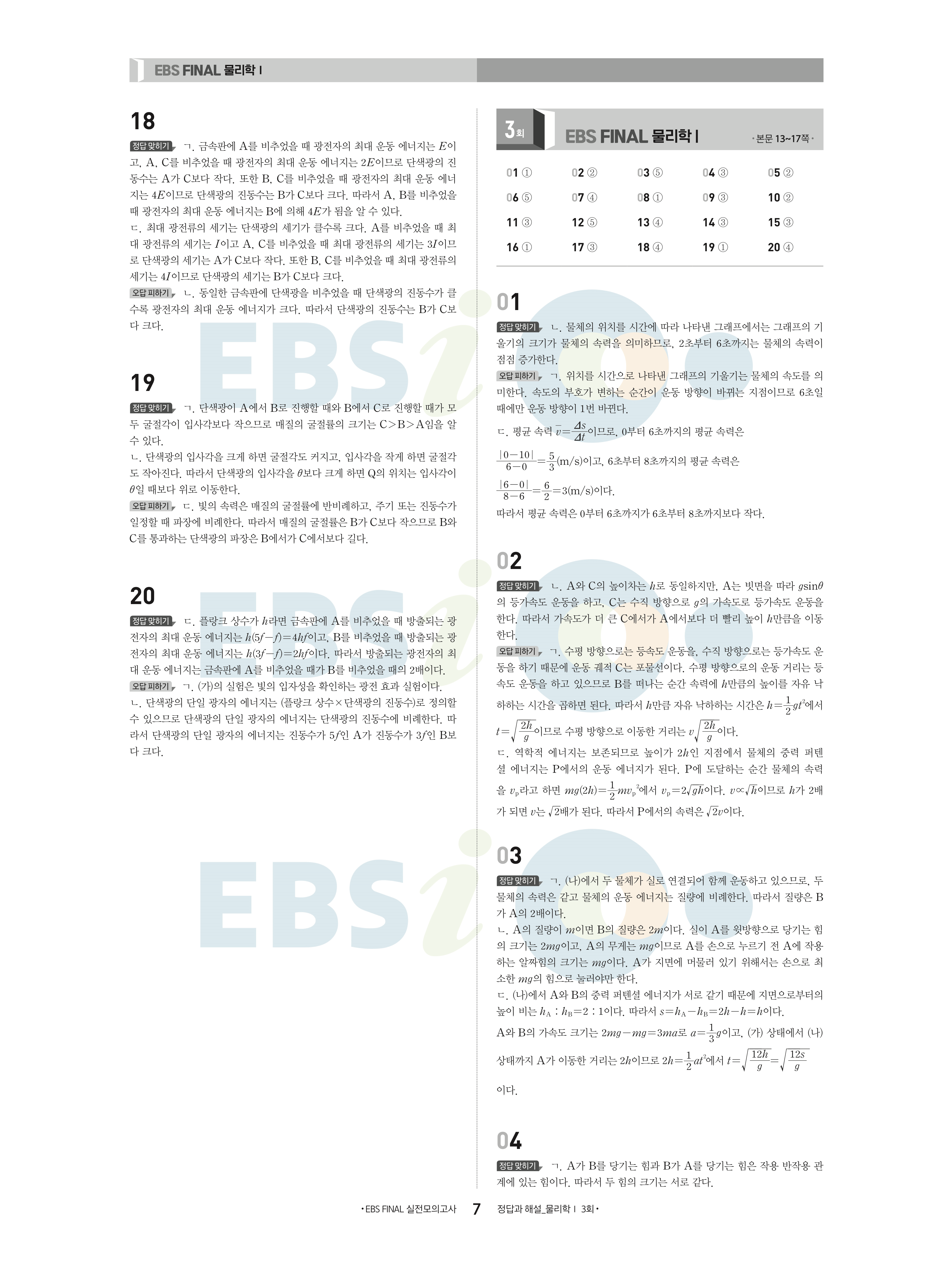 EBS FINAL 물리학 I

18

정답 맞히기 ㄱ. 금속판에 A를 비추었을 때 광전자의 최대 운동 에너지는 $E$이고, A, C를 비추었을 때 광전자의 최대 운동 에너지는 $2E$이므로 단색광의 진동수는 A가 C보다 작다. 또한 B, C를 비추었을 때 광전자의 최대 운동 에너지는 $4E$이므로 단색광의 진동수는 B가 C보다 크다. 따라서 A, B를 비추었을 때 광전자의 최대 운동 에너지는 B에 의해 $4E$가 됨을 알 수 있다.
ㄷ. 최대 광전류의 세기는 단색광의 세기가 클수록 크다. A를 비추었을 때 최대 광전류의 세기는 $I$이고 A, C를 비추었을 때 최대 광전류의 세기는 $3I$이므로 단색광의 세기는 A가 C보다 작다. 또한 B, C를 비추었을 때 최대 광전류의 세기는 $4I$이므로 단색광의 세기는 B가 C보다 크다.
오답 피하기 ㄴ. 동일한 금속판에 단색광을 비추었을 때 단색광의 진동수가 클수록 광전자의 최대 운동 에너지가 크다. 따라서 단색광의 진동수는 B가 C보다 크다.

19

정답 맞히기 ㄱ. 단색광이 A에서 B로 진행할 때와 B에서 C로 진행할 때가 모두 굴절각이 입사각보다 작으므로 매질의 굴절률의 크기는 C>B>A임을 알 수 있다.
ㄴ. 단색광의 입사각을 크게 하면 굴절각도 커지고, 입사각을 작게 하면 굴절각도 작아진다. 따라서 단색광의 입사각을 $\theta$보다 크게 하면 Q의 위치는 입사각이 $\theta$일 때보다 위로 이동한다.
오답 피하기 ㄷ. 빛의 속력은 매질의 굴절률에 반비례하고, 주기 또는 진동수가 일정할 때 파장에 비례한다. 따라서 매질의 굴절률은 B가 C보다 작으므로 B와 C를 통과하는 단색광의 파장은 B에서가 C에서보다 길다.

20

정답 맞히기 ㄷ. 플랑크 상수가 $h$라면 금속판에 A를 비추었을 때 방출되는 광전자의 최대 운동 에너지는 $h(5f-f)=4hf$이고, B를 비추었을 때 방출되는 광전자의 최대 운동 에너지는 $h(3f-f)=2hf$이다. 따라서 방출되는 광전자의 최대 운동 에너지는 금속판에 A를 비추었을 때가 B를 비추었을 때의 2배이다.
오답 피하기 ㄱ. (가)의 실험은 빛의 입자성을 확인하는 광전 효과 실험이다.
ㄴ. 단색광의 단일 광자의 에너지는 (플랑크 상수×단색광의 진동수)로 정의할 수 있으므로 단색광의 단일 광자의 에너지는 단색광의 진동수에 비례한다. 따라서 단색광의 단일 광자의 에너지는 진동수가 $5f$인 A가 진동수가 $3f$인 B보다 크다.

3회 EBS FINAL 물리학 I • 본문 13~17쪽 •

| 01 ① | 02 ② | 03 ⑤ | 04 ③ | 05 ② |
|---|---|---|---|---|
| 06 ⑤ | 07 ④ | 08 ① | 09 ③ | 10 ② |
| 11 ③ | 12 ⑤ | 13 ④ | 14 ③ | 15 ③ |
| 16 ① | 17 ③ | 18 ④ | 19 ① | 20 ④ |

01

정답 맞히기 ㄴ. 물체의 위치를 시간에 따라 나타낸 그래프에서는 그래프의 기울기의 크기가 물체의 속력을 의미하므로, 2초부터 6초까지는 물체의 속력이 점점 증가한다.
오답 피하기 ㄱ. 위치를 시간으로 나타낸 그래프의 기울기는 물체의 속도를 의미한다. 속도의 부호가 변하는 순간이 운동 방향이 바뀌는 지점이므로 6초일 때에만 운동 방향이 1번 바뀐다.
ㄷ. 평균 속력 $\bar{v}=\frac{\Delta s}{\Delta t}$이므로, 0부터 6초까지의 평균 속력은
$\frac{|0-10|}{6-0}=\frac{5}{3}$(m/s)이고, 6초부터 8초까지의 평균 속력은
$\frac{|6-0|}{8-6}=\frac{6}{2}=3$(m/s)이다.
따라서 평균 속력은 0부터 6초까지가 6초부터 8초까지보다 작다.

02

정답 맞히기 ㄴ. A와 C의 높이차는 $h$로 동일하지만, A는 빗면을 따라 $g\sin\theta$의 등가속도 운동을 하고, C는 수직 방향으로 $g$의 가속도로 등가속도 운동을 한다. 따라서 가속도가 더 큰 C에서가 A에서보다 더 빨리 높이 $h$만큼을 이동한다.
오답 피하기 ㄱ. 수평 방향으로는 등속도 운동을, 수직 방향으로는 등가속도 운동을 하기 때문에 운동 궤적 C는 포물선이다. 수평 방향으로의 운동 거리는 등속도 운동을 하고 있으므로 B를 떠나는 순간 속력에 $h$만큼의 높이를 자유 낙하하는 시간을 곱하면 된다. 따라서 $h$만큼 자유 낙하하는 시간은 $h=\frac{1}{2}gt^2$에서 $t=\sqrt{\frac{2h}{g}}$이므로 수평 방향으로 이동한 거리는 $v\sqrt{\frac{2h}{g}}$이다.
ㄷ. 역학적 에너지는 보존되므로 높이가 $2h$인 지점에서 물체의 중력 퍼텐셜 에너지는 P에서의 운동 에너지가 된다. P에 도달하는 순간 물체의 속력을 $v_P$라고 하면 $mg(2h)=\frac{1}{2}mv_P^2$에서 $v_P=2\sqrt{gh}$이다. $v\propto\sqrt{h}$이므로 $h$가 2배가 되면 $v$는 $\sqrt{2}$배가 된다. 따라서 P에서의 속력은 $\sqrt{2}v$이다.

03

정답 맞히기 ㄱ. (나)에서 두 물체가 실로 연결되어 함께 운동하고 있으므로, 두 물체의 속력은 같고 물체의 운동 에너지는 질량에 비례한다. 따라서 질량은 B가 A의 2배이다.
ㄴ. A의 질량이 $m$이면 B의 질량은 $2m$이다. 실이 A를 윗방향으로 당기는 힘의 크기는 $2mg$이고, A의 무게는 $mg$이므로 A를 손으로 누르기 전 A에 작용하는 알짜힘의 크기는 $mg$이다. A가 지면에 머물러 있기 위해서는 손으로 최소한 $mg$의 힘으로 눌러야만 한다.
ㄷ. (나)에서 A와 B의 중력 퍼텐셜 에너지가 서로 같기 때문에 지면으로부터의 높이 비는 $h_A : h_B=2 : 1$이다. 따라서 $s=h_A-h_B=2h-h=h$이다.
A와 B의 가속도 크기는 $2mg-mg=3ma$로 $a=\frac{1}{3}g$이고, (가) 상태에서 (나) 상태까지 A가 이동한 거리는 $2h$이므로 $2h=\frac{1}{2}at^2$에서 $t=\sqrt{\frac{12h}{g}}=\sqrt{\frac{12s}{g}}$
이다.

04

정답 맞히기 ㄱ. A가 B를 당기는 힘과 B가 A를 당기는 힘은 작용 반작용 관계에 있는 힘이다. 따라서 두 힘의 크기는 서로 같다.

• EBS FINAL 실전모의고사 7 정답과 해설_물리학 I 3회 •